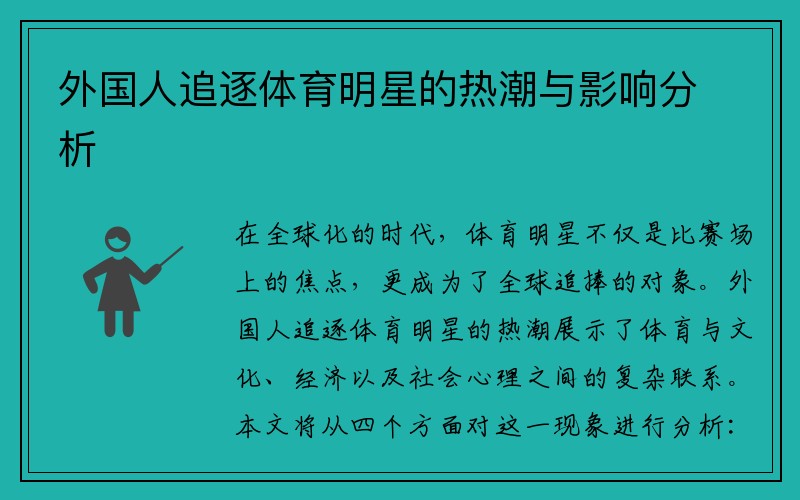 外国人追逐体育明星的热潮与影响分析

在全球化的时代，体育明星不仅是比赛场上的焦点，更成为了全球追捧的对象。外国人追逐体育明星的热潮展示了体育与文化、经济以及社会心理之间的复杂联系。本文将从四个方面对这一现象进行分析：